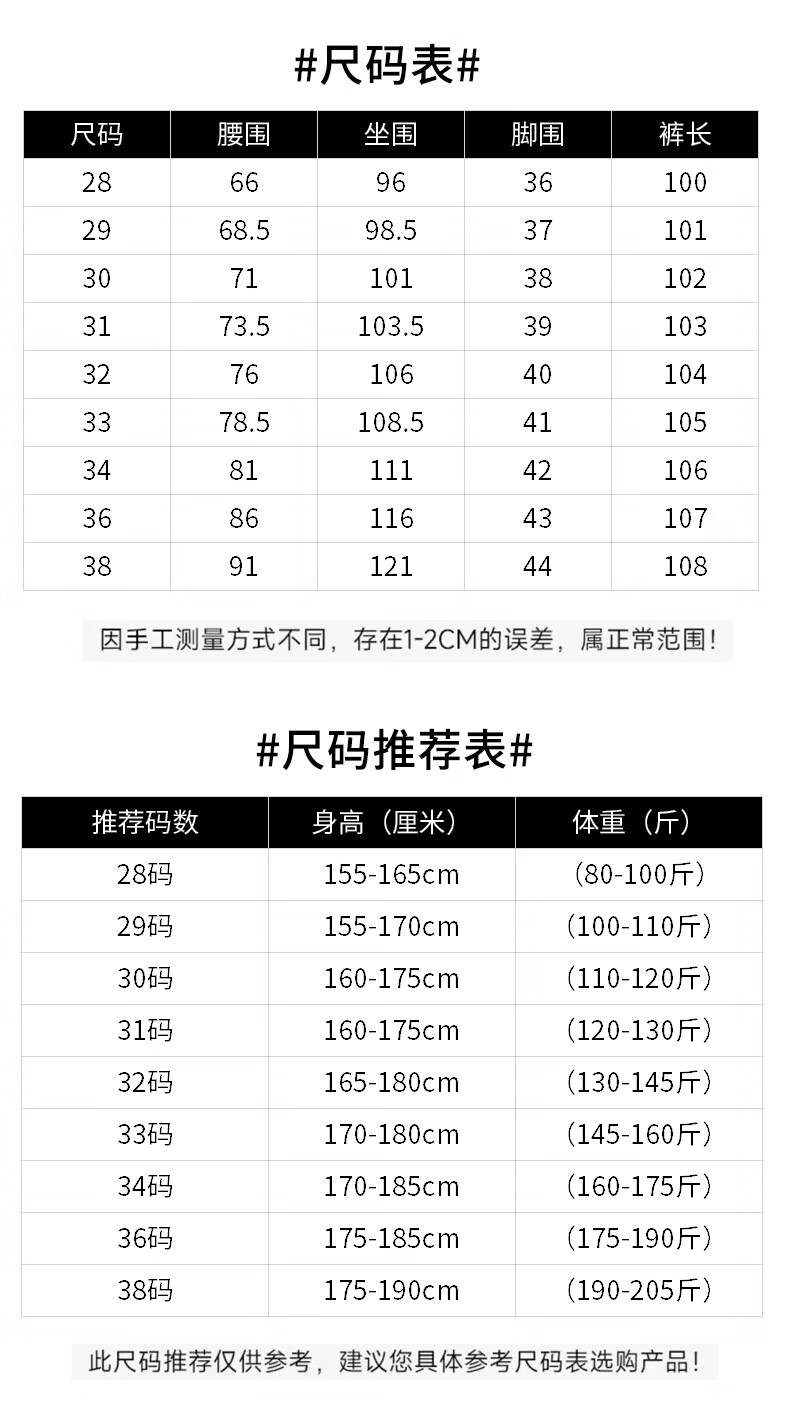 #尺码表#

| 尺码 | 腰围 | 坐围 | 脚围 | 裤长 |
|---|---|---|---|---|
| 28 | 66 | 96 | 36 | 100 |
| 29 | 68.5 | 98.5 | 37 | 101 |
| 30 | 71 | 101 | 38 | 102 |
| 31 | 73.5 | 103.5 | 39 | 103 |
| 32 | 76 | 106 | 40 | 104 |
| 33 | 78.5 | 108.5 | 41 | 105 |
| 34 | 81 | 111 | 42 | 106 |
| 36 | 86 | 116 | 43 | 107 |
| 38 | 91 | 121 | 44 | 108 |

因手工测量方式不同，存在1-2CM的误差，属正常范围！

#尺码推荐表#

| 推荐码数 | 身高（厘米） | 体重（斤） |
|---|---|---|
| 28码 | 155-165cm | (80-100斤) |
| 29码 | 155-170cm | (100-110斤) |
| 30码 | 160-175cm | (110-120斤) |
| 31码 | 160-175cm | (120-130斤) |
| 32码 | 165-180cm | (130-145斤) |
| 33码 | 170-180cm | (145-160斤) |
| 34码 | 170-185cm | (160-175斤) |
| 36码 | 175-185cm | (175-190斤) |
| 38码 | 175-190cm | (190-205斤) |

此尺码推荐仅供参考，建议您具体参考尺码表选购产品！